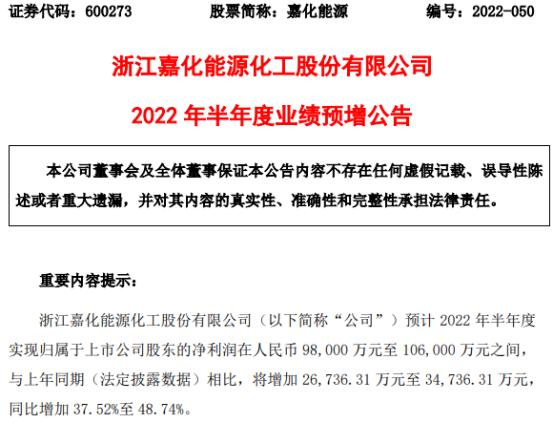 证券代码：600273　　股票简称：嘉化能源　　编号：2022-050

浙江嘉化能源化工股份有限公司

2022 年半年度业绩预增公告

本公司董事会及全体董事保证本公告内容不存在任何虚假记载、误导性陈述或者重大遗漏，并对其内容的真实性、准确性和完整性承担法律责任。

重要内容提示：

浙江嘉化能源化工股份有限公司（以下简称“公司”）预计 2022 年半年度实现归属于上市公司股东的净利润在人民币 98,000 万元至 106,000 万元之间，与上年同期（法定披露数据）相比，将增加 26,736.31 万元至 34,736.31 万元，同比增加 37.52%至 48.74%。